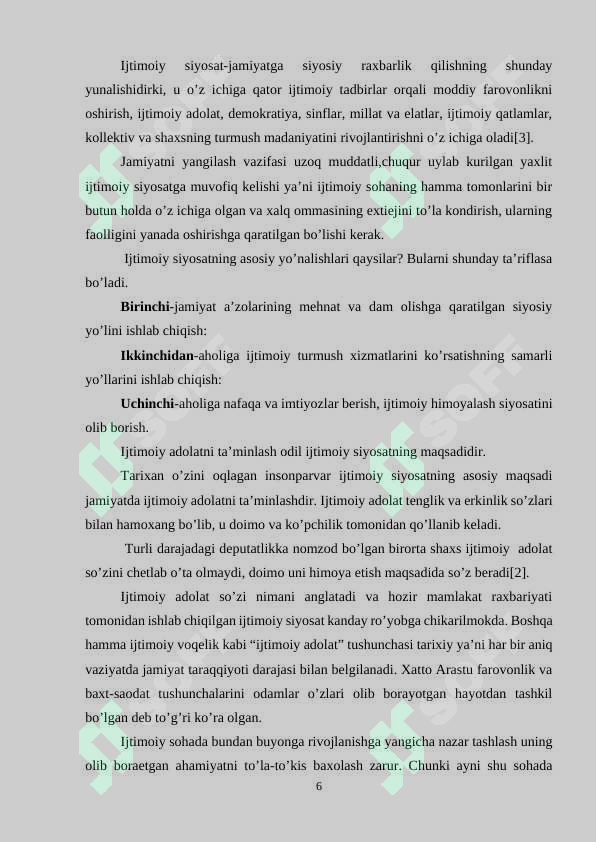 Ijtimoiy siyosat-jamiyatga siyosiy raxbarlik qilishning shunday yunalishidirki, u o’z ichiga qator ijtimoiy tadbirlar orqali moddiy farovonlikni oshirish, ijtimoiy adolat, demokratiya, sinflar, millat va elatlar, ijtimoiy qatlamlar, kollektiv va shaxsning turmush madaniyatini rivojlantirishni o’z ichiga oladi[3].

Jamiyatni yangilash vazifasi uzoq muddatli,chuqur uylab kurilgan yaxlit ijtimoiy siyosatga muvofiq kelishi ya’ni ijtimoiy sohaning hamma tomonlarini bir butun holda o’z ichiga olgan va xalq ommasining extiejini to’la kondirish, ularning faolligini yanada oshirishga qaratilgan bo’lishi kerak.

Ijtimoiy siyosatning asosiy yo’nalishlari qaysilar? Bularni shunday ta’riflasa bo’ladi.

Birinchi-jamiyat a’zolarining mehnat va dam olishga qaratilgan siyosiy yo’lini ishlab chiqish:

Ikkinchidan-aholiga ijtimoiy turmush xizmatlarini ko’rsatishning samarli yo’llarini ishlab chiqish:

Uchinchi-aholiga nafaqa va imtiyozlar berish, ijtimoiy himoyalash siyosatini olib borish.

Ijtimoiy adolatni ta’minlash odil ijtimoiy siyosatning maqsadidir.

Tarixan o’zini oqlagan insonparvar ijtimoiy siyosatning asosiy maqsadi jamiyatda ijtimoiy adolatni ta’minlashdir. Ijtimoiy adolat tenglik va erkinlik so’zlari bilan hamoxang bo’lib, u doimo va ko’pchilik tomonidan qo’llanib keladi.

Turli darajadagi deputatlikka nomzod bo’lgan birorta shaxs ijtimoiy adolat so’zini chetlab o’ta olmaydi, doimo uni himoya etish maqsadida so’z beradi[2].

Ijtimoiy adolat so’zi nimani anglatadi va hozir mamlakat raxbariyati tomonidan ishlab chiqilgan ijtimoiy siyosat kanday ro’yobga chikarilmokda. Boshqa hamma ijtimoiy voqelik kabi “ijtimoiy adolat” tushunchasi tarixiy ya’ni har bir aniq vaziyatda jamiyat taraqqiyoti darajasi bilan belgilanadi. Xatto Arastu farovonlik va baxt-saodat tushunchalarini odamlar o’zlari olib borayotgan hayotdan tashkil bo’lgan deb to’g’ri ko’ra olgan.

Ijtimoiy sohada bundan buyonga rivojlanishga yangicha nazar tashlash uning olib boraetgan ahamiyatni to’la-to’kis baxolash zarur. Chunki ayni shu sohada

6